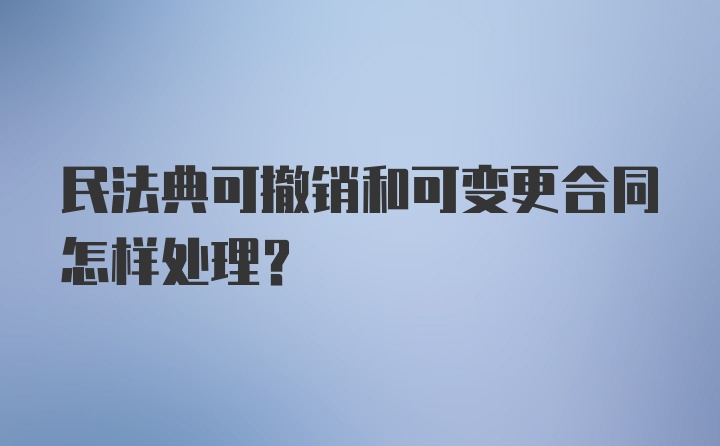 民法典可撤销和可变更合同怎样处理？